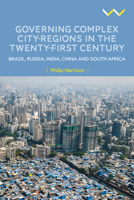 GOVERNING COMPLEX CITY-REGIONS IN THE TWENTY-FIRST CENTURY

BRAZIL, RUSSIA, INDIA, CHINA AND SOUTH AFRICA

| Philip Harrison |